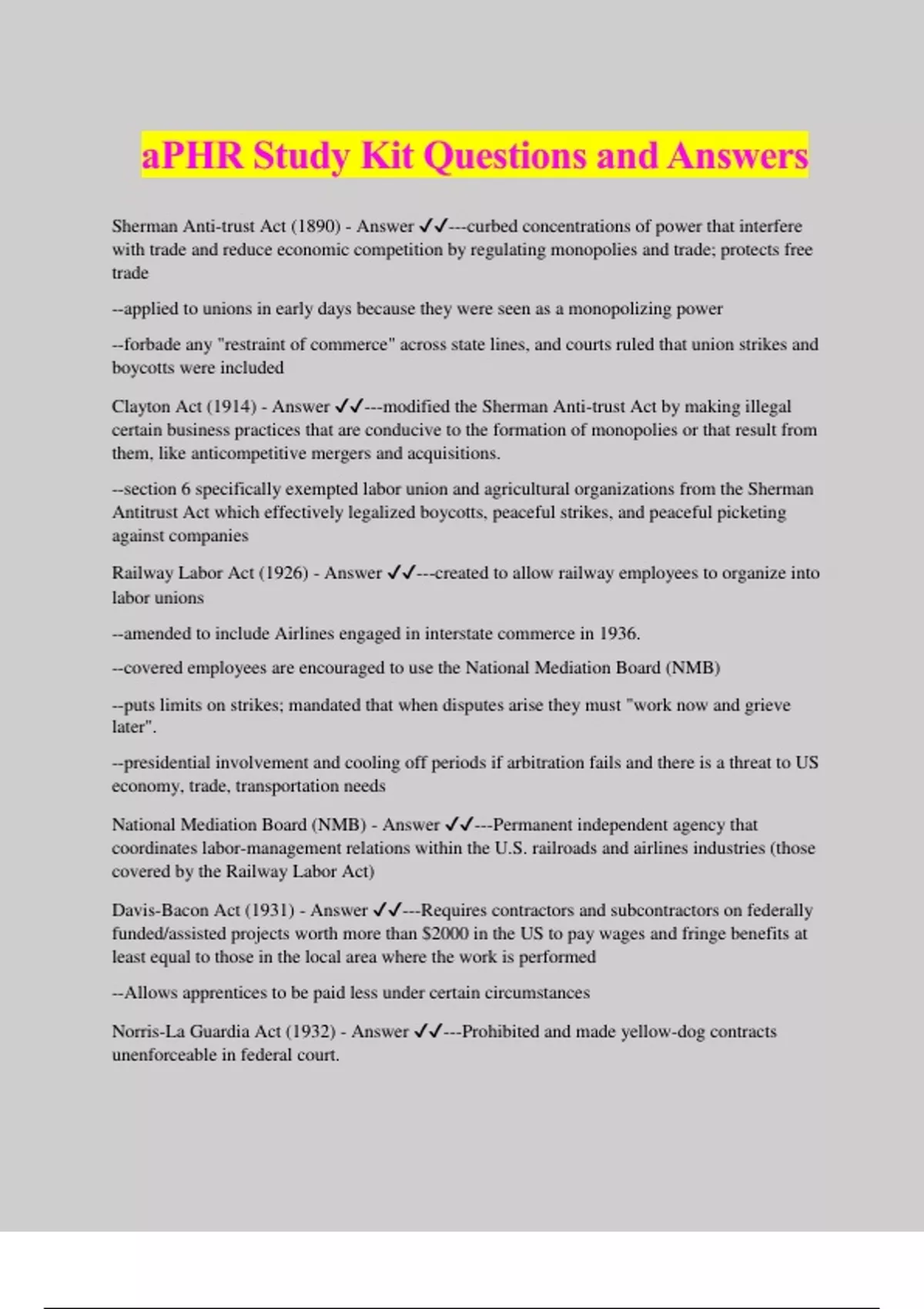 aPHR Study Kit Questions and Answers

Sherman Anti-trust Act (1890) - Answer ✓✓---curbed concentrations of power that interfere with trade and reduce economic competition by regulating monopolies and trade; protects free trade

--applied to unions in early days because they were seen as a monopolizing power

--forbade any "restraint of commerce" across state lines, and courts ruled that union strikes and boycotts were included

Clayton Act (1914) - Answer ✓✓---modified the Sherman Anti-trust Act by making illegal certain business practices that are conducive to the formation of monopolies or that result from them, like anticompetitive mergers and acquisitions.

--section 6 specifically exempted labor union and agricultural organizations from the Sherman Antitrust Act which effectively legalized boycotts, peaceful strikes, and peaceful picketing against companies

Railway Labor Act (1926) - Answer ✓✓---created to allow railway employees to organize into labor unions

--amended to include Airlines engaged in interstate commerce in 1936.

--covered employees are encouraged to use the National Mediation Board (NMB)

--puts limits on strikes; mandated that when disputes arise they must "work now and grieve later".

--presidential involvement and cooling off periods if arbitration fails and there is a threat to US economy, trade, transportation needs

National Mediation Board (NMB) - Answer ✓✓---Permanent independent agency that coordinates labor-management relations within the U.S. railroads and airlines industries (those covered by the Railway Labor Act)

Davis-Bacon Act (1931) - Answer ✓✓---Requires contractors and subcontractors on federally funded/assisted projects worth more than $2000 in the US to pay wages and fringe benefits at least equal to those in the local area where the work is performed

--Allows apprentices to be paid less under certain circumstances

Norris-La Guardia Act (1932) - Answer ✓✓---Prohibited and made yellow-dog contracts unenforceable in federal court.